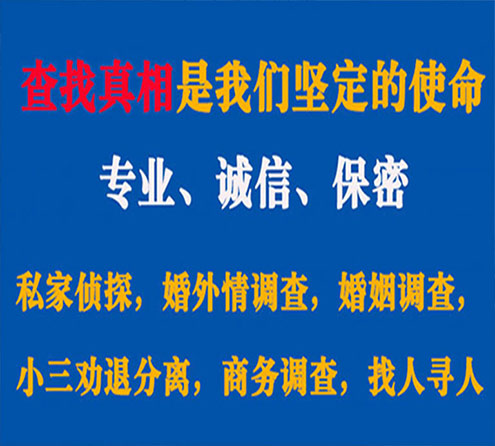 查找真相是我们坚定的使命

专业、诚信、保密

私家侦探，婚外情调查，婚姻调查，

小三劝退分离，商务调查，找人寻人